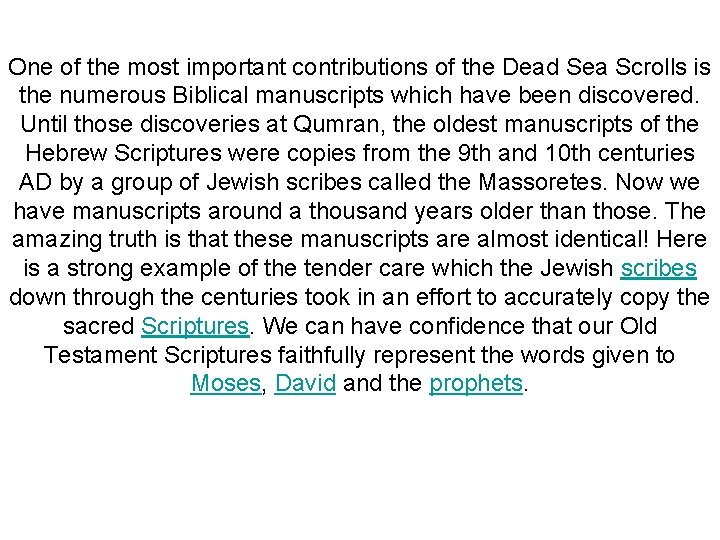 One of the most important contributions of the Dead Sea Scrolls is the numerous Biblical manuscripts which have been discovered. Until those discoveries at Qumran, the oldest manuscripts of the Hebrew Scriptures were copies from the 9th and 10th centuries AD by a group of Jewish scribes called the Massoretes. Now we have manuscripts around a thousand years older than those. The amazing truth is that these manuscripts are almost identical! Here is a strong example of the tender care which the Jewish scribes down through the centuries took in an effort to accurately copy the sacred Scriptures. We can have confidence that our Old Testament Scriptures faithfully represent the words given to Moses, David and the prophets.